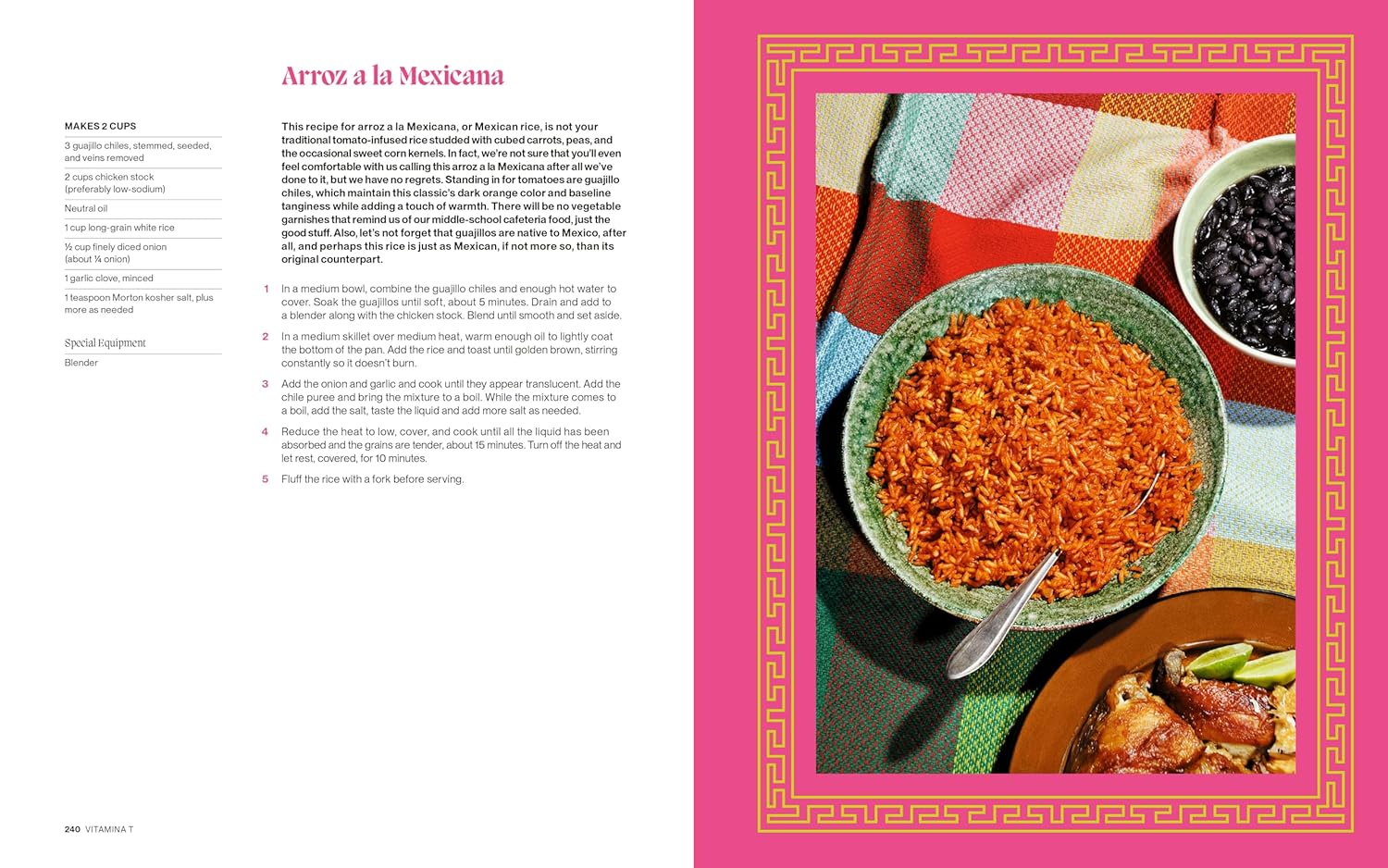 Arroz a la Mexicana

MAKES 2 CUPS

3 guajillo chiles, stemmed, seeded, and veins removed

2 cups chicken stock (preferably low-sodium)

Neutral oil

1 cup long-grain white rice

½ cup finely diced onion (about ¼ onion)

1 garlic clove, minced

1 teaspoon Morton kosher salt, plus more as needed

Special Equipment

Blender

This recipe for arroz a la Mexicana, or Mexican rice, is not your traditional tomato-infused rice studded with cubed carrots, peas, and the occasional sweet corn kernels. In fact, we're not sure that you'll even feel comfortable with us calling this arroz a la Mexicana after all we've done to it, but we have no regrets. Standing in for tomatoes are guajillo chiles, which maintain this classic's dark orange color and baseline tanginess while adding a touch of warmth. There will be no vegetable garnishes that remind us of our middle-school cafeteria food, just the good stuff. Also, let's not forget that guajillos are native to Mexico, after all, and perhaps this rice is just as Mexican, if not more so, than its original counterpart.

1 In a medium bowl, combine the guajillo chiles and enough hot water to cover. Soak the guajillos until soft, about 5 minutes. Drain and add to a blender along with the chicken stock. Blend until smooth and set aside.

2 In a medium skillet over medium heat, warm enough oil to lightly coat the bottom of the pan. Add the rice and toast until golden brown, stirring constantly so it doesn't burn.

3 Add the onion and garlic and cook until they appear translucent. Add the chile puree and bring the mixture to a boil. While the mixture comes to a boil, add the salt, taste the liquid and add more salt as needed.

4 Reduce the heat to low, cover, and cook until all the liquid has been absorbed and the grains are tender, about 15 minutes. Turn off the heat and let rest, covered, for 10 minutes.

5 Fluff the rice with a fork before serving.

240 VITAMINA T